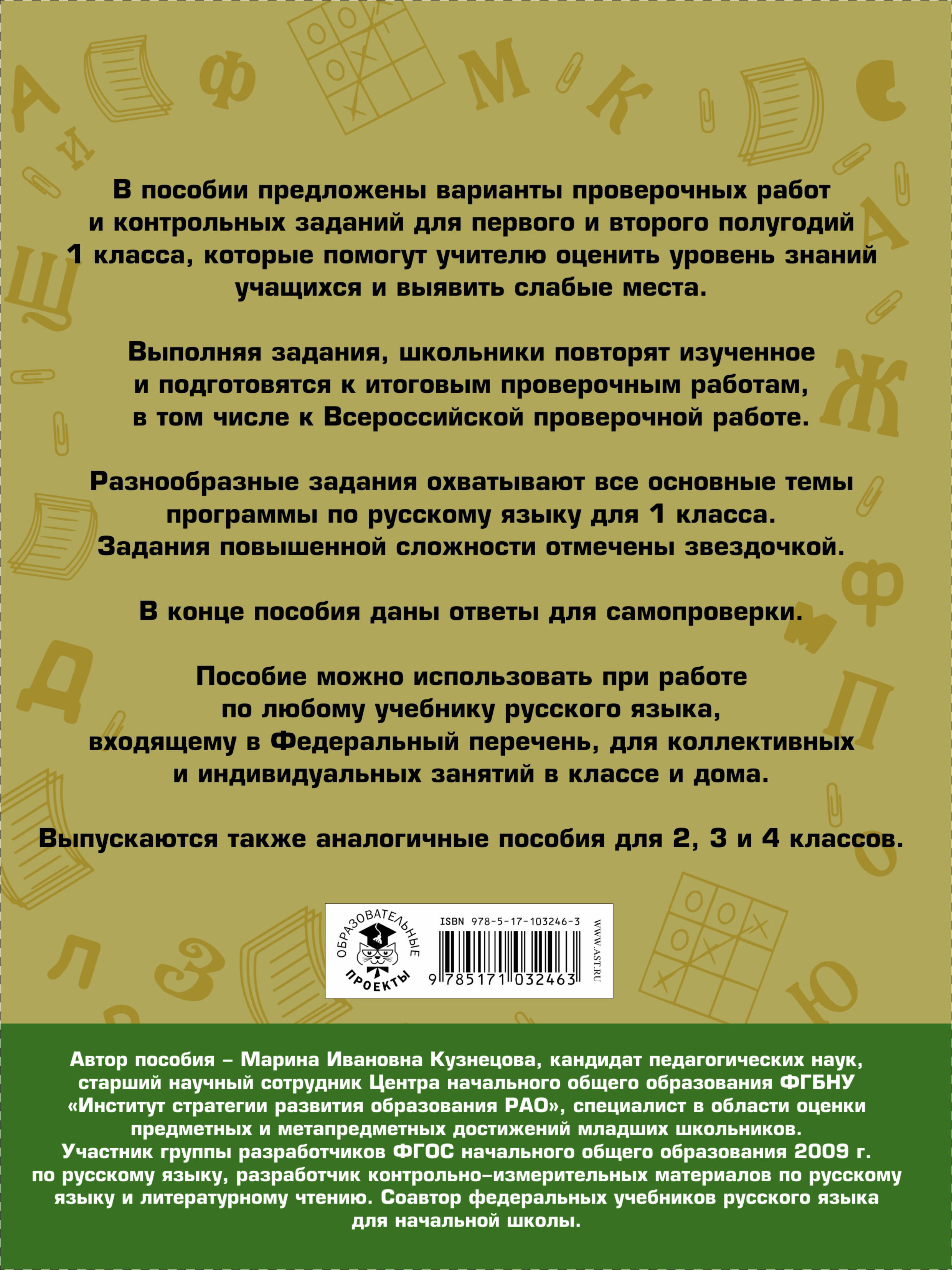 В пособии предложены варианты проверочных работ и контрольных заданий для первого и второго полугодий 1 класса, которые помогут учителю оценить уровень знаний учащихся и выявить слабые места.

Выполняя задания, школьники повторят изученное и подготовятся к итоговым проверочным работам, в том числе к Всероссийской проверочной работе.

Разнообразные задания охватывают все основные темы программы по русскому языку для 1 класса. Задания повышенной сложности отмечены звездочкой.

В конце пособия даны ответы для самопроверки.

Пособие можно использовать при работе по любому учебнику русского языка, входящему в Федеральный перечень, для коллективных и индивидуальных занятий в классе и дома.

Выпускаются также аналогичные пособия для 2, 3 и 4 классов.

ОБРАЗОВАТЕЛЬНЫЕ ПРОЕКТЫ

ISBN 978-5-17-103246-3

9 785171 032463

WWW.AST.RU

Автор пособия – Марина Ивановна Кузнецова, кандидат педагогических наук, старший научный сотрудник Центра начального общего образования ФГБНУ «Институт стратегии развития образования РАО», специалист в области оценки предметных и метапредметных достижений младших школьников. Участник группы разработчиков ФГОС начального общего образования 2009 г. по русскому языку, разработчик контрольно-измерительных материалов по русскому языку и литературному чтению. Соавтор федеральных учебников русского языка для начальной школы.